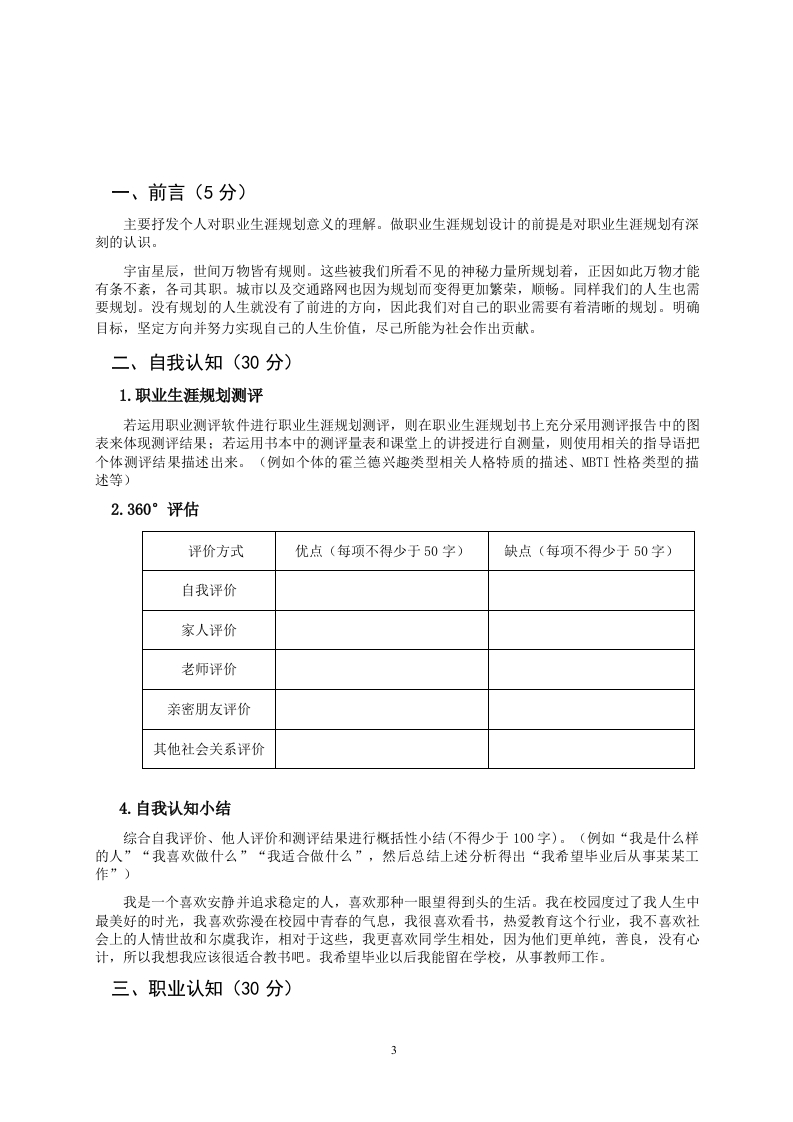 一、前言（5 分）

主要抒发个人对职业生涯规划意义的理解。做职业生涯规划设计的前提是对职业生涯规划有深刻的认识。

宇宙星辰，世间万物皆有规则。这些被我们所看不见的神秘力量所规划着，正因如此万物才能有条不紊，各司其职。城市以及交通路网也因为规划而变得更加繁荣，顺畅。同样我们的人生也需要规划。没有规划的人生就没有了前进的方向，因此我们对自己的职业需要有着清晰的规划。明确目标，坚定方向并努力实现自己的人生价值，尽己所能为社会作出贡献。

二、自我认知（30 分）

1.职业生涯规划测评

若运用职业测评软件进行职业生涯规划测评，则在职业生涯规划书上充分采用测评报告中的图表来体现测评结果；若运用书本中的测评量表和课堂上的讲授进行自测量，则使用相关的指导语把个体测评结果描述出来。（例如个体的霍兰德兴趣类型相关人格特质的描述、MBTI 性格类型的描述等）

2.360°评估

| 评价方式 | 优点（每项不得少于 50 字） | 缺点（每项不得少于 50 字） |
|---|---|---|
| 自我评价 | | |
| 家人评价 | | |
| 老师评价 | | |
| 亲密朋友评价 | | |
| 其他社会关系评价 | | |

4.自我认知小结

综合自我评价、他人评价和测评结果进行概括性小结(不得少于 100 字)。（例如“我是什么样的人”“我喜欢做什么”“我适合做什么”，然后总结上述分析得出“我希望毕业后从事某某工作”）

我是一个喜欢安静并追求稳定的人，喜欢那种一眼望得到头的生活。我在校园度过了我人生中最美好的时光，我喜欢弥漫在校园中青春的气息，我很喜欢看书，热爱教育这个行业，我不喜欢社会上的人情世故和尔虞我诈，相对于这些，我更喜欢同学生相处，因为他们更单纯，善良，没有心计，所以我想我应该很适合教书吧。我希望毕业以后我能留在学校，从事教师工作。

三、职业认知（30 分）

3